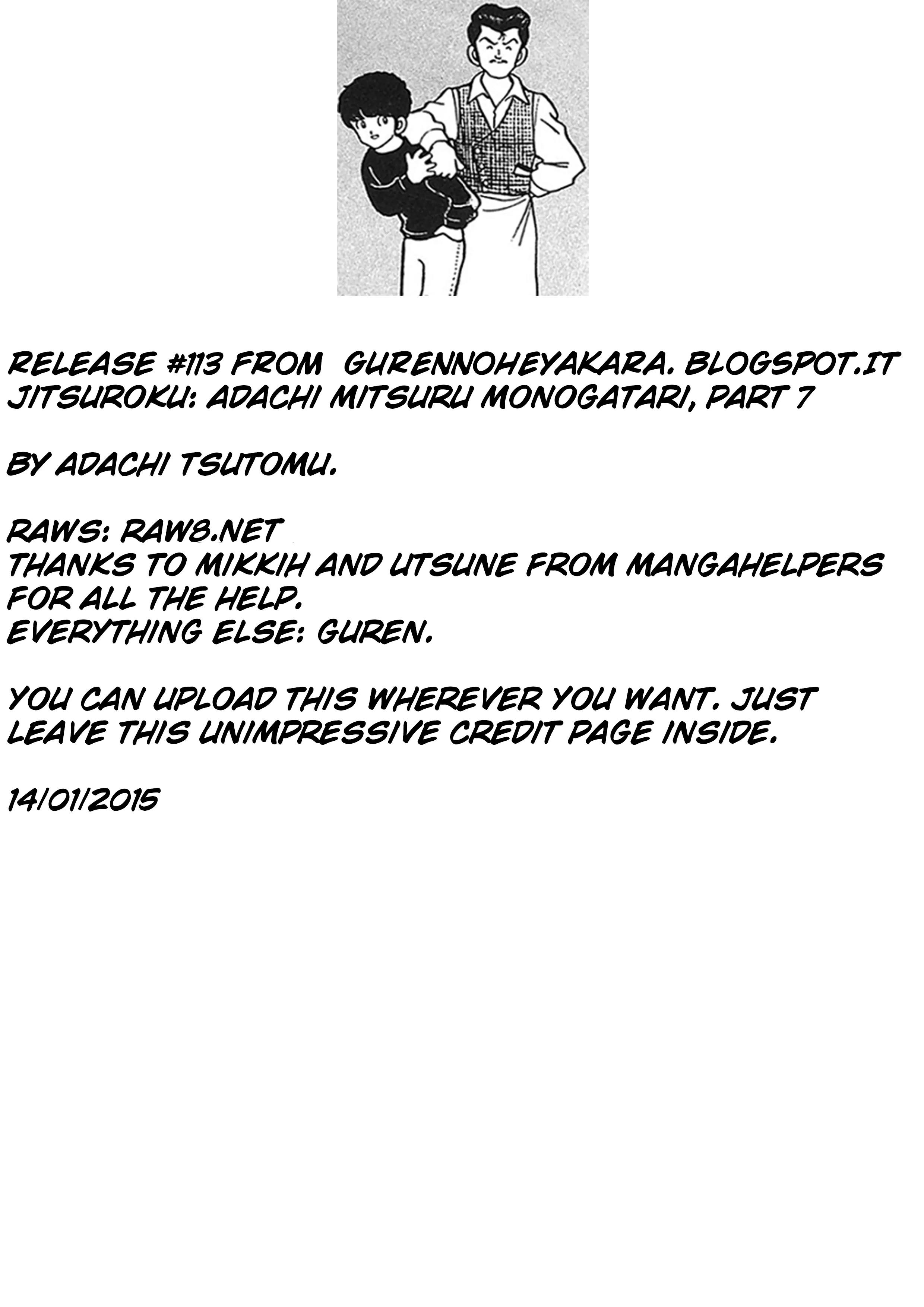 RELEASE #113 FROM GURENNOHEYAKARA. BLOGSPOT.IT
JITSUROKU: ADACHI MITSURU MONOGATARI, PART 7

BY ADACHI TSUTOMU.

RAWS: RAW8.NET
THANKS TO MIKKIH AND UTSUNE FROM MANGAHELPERS FOR ALL THE HELP.
EVERYTHING ELSE: GUREN.

YOU CAN UPLOAD THIS WHEREVER YOU WANT. JUST LEAVE THIS UNIMPRESSIVE CREDIT PAGE INSIDE.

14/01/2015